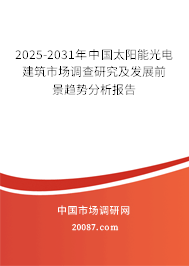 2025-2031年中国太阳能光电建筑市场调查研究及发展前景趋势分析报告

中国市场调研网

20087.com